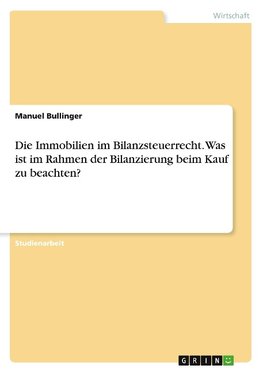 Wirtschaft

Manuel Bullinger

Die Immobilien im Bilanzsteuerrecht. Was ist im Rahmen der Bilanzierung beim Kauf zu beachten?

Studienarbeit

GRIN